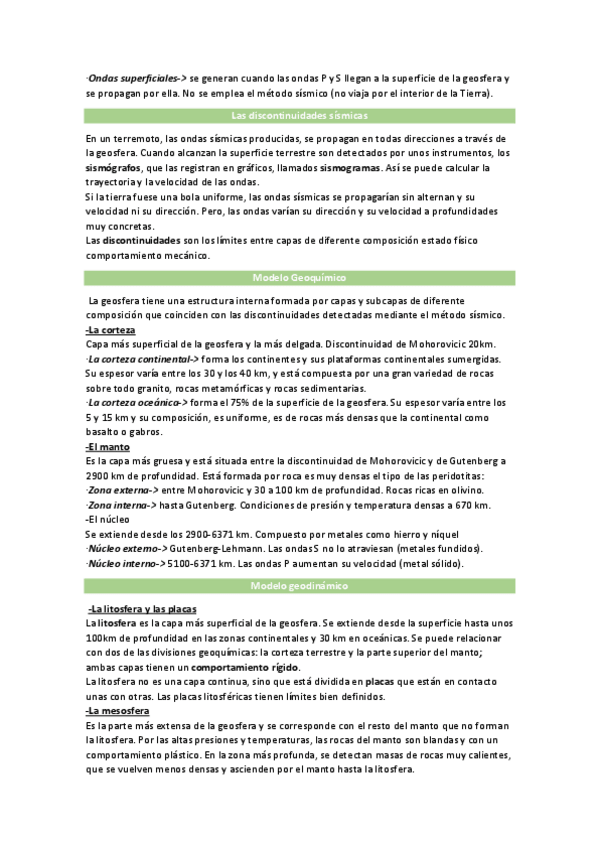 ·Ondas superficiales-> se generan cuando las ondas P y S llegan a la superficie de la geosfera y se propagan por ella. No se emplea el método sísmico (no viaja por el interior de la Tierra).

Las discontinuidades sísmicas

En un terremoto, las ondas sísmicas producidas, se propagan en todas direcciones a través de la geosfera. Cuando alcanzan la superficie terrestre son detectados por unos instrumentos, los sismógrafos, que las registran en gráficos, llamados sismogramas. Así se puede calcular la trayectoria y la velocidad de las ondas.
Si la tierra fuese una bola uniforme, las ondas sísmicas se propagarían sin alternan y su velocidad ni su dirección. Pero, las ondas varían su dirección y su velocidad a profundidades muy concretas.
Las discontinuidades son los límites entre capas de diferente composición estado físico comportamiento mecánico.

Modelo Geoquímico

La geosfera tiene una estructura interna formada por capas y subcapas de diferente composición que coinciden con las discontinuidades detectadas mediante el método sísmico.
-La corteza
Capa más superficial de la geosfera y la más delgada. Discontinuidad de Mohorovicic 20km.
·La corteza continental-> forma los continentes y sus plataformas continentales sumergidas. Su espesor varía entre los 30 y los 40 km, y está compuesta por una gran variedad de rocas sobre todo granito, rocas metamórficas y rocas sedimentarias.
·La corteza oceánica-> forma el 75% de la superficie de la geosfera. Su espesor varía entre los 5 y 15 km y su composición, es uniforme, es de rocas más densas que la continental como basalto o gabros.
-El manto
Es la capa más gruesa y está situada entre la discontinuidad de Mohorovicic y de Gutenberg a 2900 km de profundidad. Está formada por roca es muy densas el tipo de las peridotitas:
·Zona externa-> entre Mohorovicic y 30 a 100 km de profundidad. Rocas ricas en olivino.
·Zona interna-> hasta Gutenberg. Condiciones de presión y temperatura densas a 670 km.
-El núcleo
Se extiende desde los 2900-6371 km. Compuesto por metales como hierro y níquel
·Núcleo externo-> Gutenberg-Lehmann. Las ondas S no lo atraviesan (metales fundidos).
·Núcleo interno-> 5100-6371 km. Las ondas P aumentan su velocidad (metal sólido).

Modelo geodinámico

-La litosfera y las placas
La litosfera es la capa más superficial de la geosfera. Se extiende desde la superficie hasta unos 100km de profundidad en las zonas continentales y 30 km en oceánicas. Se puede relacionar con dos de las divisiones geoquímicas: la corteza terrestre y la parte superior del manto; ambas capas tienen un comportamiento rígido.
La litosfera no es una capa continua, sino que está dividida en placas que están en contacto unas con otras. Las placas litosféricas tienen límites bien definidos.
-La mesosfera
Es la parte más extensa de la geosfera y se corresponde con el resto del manto que no forman la litosfera. Por las altas presiones y temperaturas, las rocas del manto son blandas y con un comportamiento plástico. En la zona más profunda, se detectan masas de rocas muy calientes, que se vuelven menos densas y ascienden por el manto hasta la litosfera.